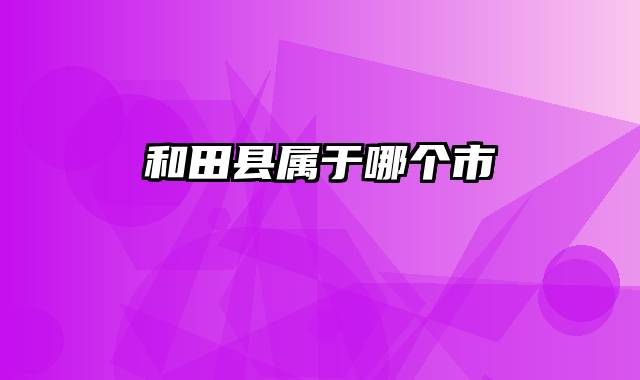 和田县属于哪个市